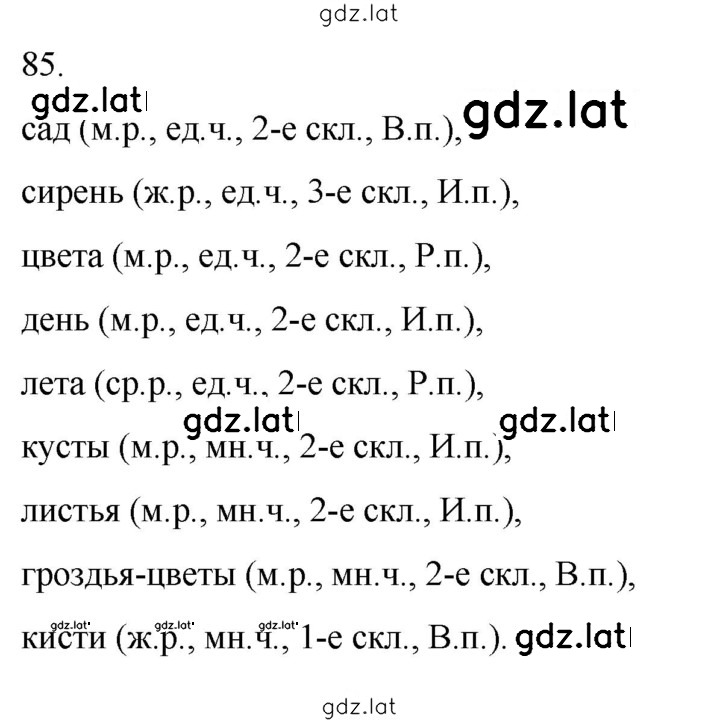 gdz.lat

85.

gdz.lat gdz.lat

сад (м.р., ед.ч., 2-е скл., В.п.),

сирень (ж.р., ед.ч., 3-е скл., И.п.),

цвета (м.р., ед.ч., 2-е скл., Р.п.),

день (м.р., ед.ч., 2-е скл., И.п.),

лета (ср.р., ед.ч., 2-е скл., Р.п.),

gdz.lat gdz.lat

кусты (м.р., мн.ч., 2-е скл., И.п.),

листья (м.р., мн.ч., 2-е скл., И.п.),

гроздья-цветы (м.р., мн.ч., 2-е скл., В.п.),

gdz.lat gdz.lat gdz.lat

кисти (ж.р., мн.ч., 1-е скл., В.п.). gdz.lat

gdz.lat